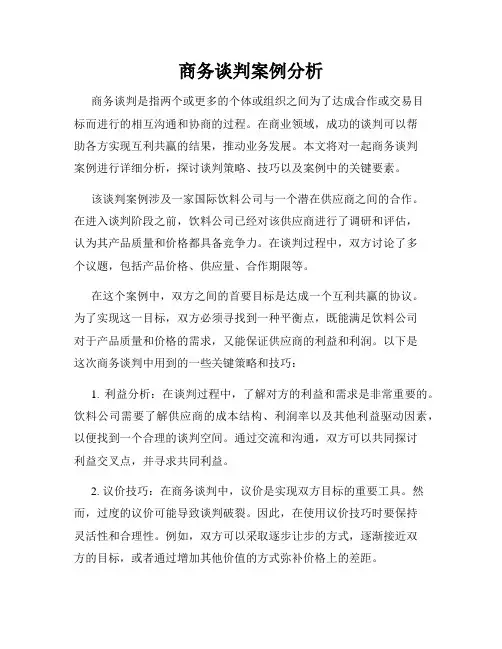 商务谈判案例分析

商务谈判是指两个或更多的个体或组织之间为了达成合作或交易目标而进行的相互沟通和协商的过程。在商业领域，成功的谈判可以帮助各方实现互利共赢的结果，推动业务发展。本文将对一起商务谈判案例进行详细分析，探讨谈判策略、技巧以及案例中的关键要素。

该谈判案例涉及一家国际饮料公司与一个潜在供应商之间的合作。在进入谈判阶段之前，饮料公司已经对该供应商进行了调研和评估，认为其产品质量和价格都具备竞争力。在谈判过程中，双方讨论了多个议题，包括产品价格、供应量、合作期限等。

在这个案例中，双方之间的首要目标是达成一个互利共赢的协议。为了实现这一目标，双方必须寻找到一种平衡点，既能满足饮料公司对于产品质量和价格的需求，又能保证供应商的利益和利润。以下是这次商务谈判中用到的一些关键策略和技巧：

1. 利益分析：在谈判过程中，了解对方的利益和需求是非常重要的。饮料公司需要了解供应商的成本结构、利润率以及其他利益驱动因素，以便找到一个合理的谈判空间。通过交流和沟通，双方可以共同探讨利益交叉点，并寻求共同利益。

2. 议价技巧：在商务谈判中，议价是实现双方目标的重要工具。然而，过度的议价可能导致谈判破裂。因此，在使用议价技巧时要保持灵活性和合理性。例如，双方可以采取逐步让步的方式，逐渐接近双方的目标，或者通过增加其他价值的方式弥补价格上的差距。